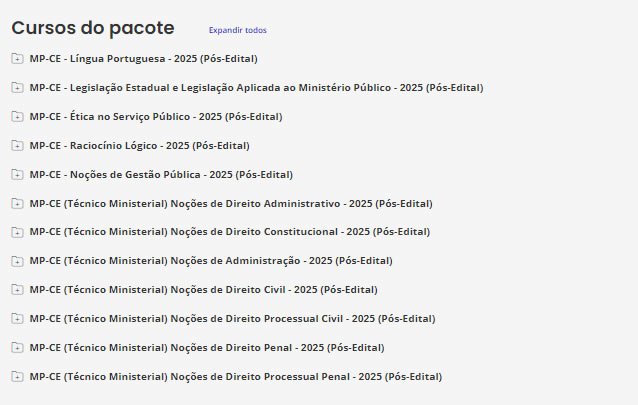 Cursos do pacote Expandir todos

MP-CE - Língua Portuguesa - 2025 (Pós-Edital)

MP-CE - Legislação Estadual e Legislação Aplicada ao Ministério Público - 2025 (Pós-Edital)

MP-CE - Ética no Serviço Público - 2025 (Pós-Edital)

MP-CE - Raciocínio Lógico - 2025 (Pós-Edital)

MP-CE - Noções de Gestão Pública - 2025 (Pós-Edital)

MP-CE (Técnico Ministerial) Noções de Direito Administrativo - 2025 (Pós-Edital)

MP-CE (Técnico Ministerial) Noções de Direito Constitucional - 2025 (Pós-Edital)

MP-CE (Técnico Ministerial) Noções de Administração - 2025 (Pós-Edital)

MP-CE (Técnico Ministerial) Noções de Direito Civil - 2025 (Pós-Edital)

MP-CE (Técnico Ministerial) Noções de Direito Processual Civil - 2025 (Pós-Edital)

MP-CE (Técnico Ministerial) Noções de Direito Penal - 2025 (Pós-Edital)

MP-CE (Técnico Ministerial) Noções de Direito Processual Penal - 2025 (Pós-Edital)